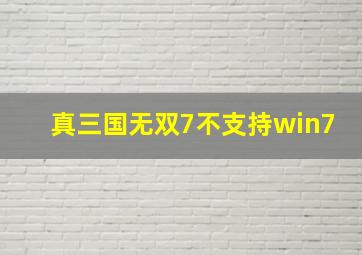 真三国无双7不支持win7